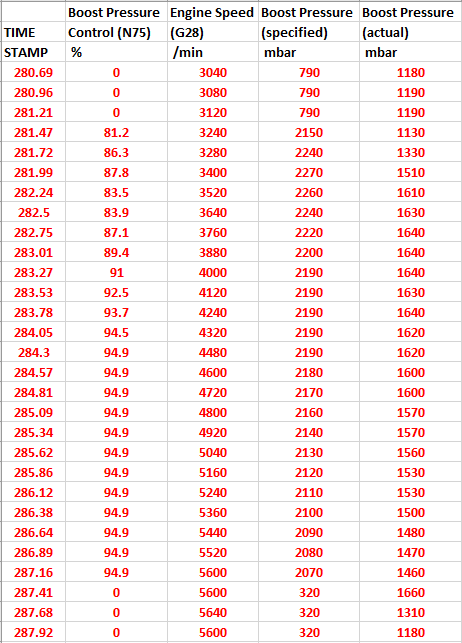 | TIME STAMP | Boost Pressure Control (N75) % | Engine Speed (G28) /min | Boost Pressure (specified) mbar | Boost Pressure (actual) mbar |
|---|---|---|---|---|
| 280.69 | 0 | 3040 | 790 | 1180 |
| 280.96 | 0 | 3080 | 790 | 1190 |
| 281.21 | 0 | 3120 | 790 | 1190 |
| 281.47 | 81.2 | 3240 | 2150 | 1130 |
| 281.72 | 86.3 | 3280 | 2240 | 1330 |
| 281.99 | 87.8 | 3400 | 2270 | 1510 |
| 282.24 | 83.5 | 3520 | 2260 | 1610 |
| 282.5 | 83.9 | 3640 | 2240 | 1630 |
| 282.75 | 87.1 | 3760 | 2220 | 1640 |
| 283.01 | 89.4 | 3880 | 2200 | 1640 |
| 283.27 | 91 | 4000 | 2190 | 1640 |
| 283.53 | 92.5 | 4120 | 2190 | 1630 |
| 283.78 | 93.7 | 4240 | 2190 | 1640 |
| 284.05 | 94.5 | 4320 | 2190 | 1620 |
| 284.3 | 94.9 | 4480 | 2190 | 1620 |
| 284.57 | 94.9 | 4600 | 2180 | 1600 |
| 284.81 | 94.9 | 4720 | 2170 | 1600 |
| 285.09 | 94.9 | 4800 | 2160 | 1570 |
| 285.34 | 94.9 | 4920 | 2140 | 1570 |
| 285.62 | 94.9 | 5040 | 2130 | 1560 |
| 285.86 | 94.9 | 5160 | 2120 | 1530 |
| 286.12 | 94.9 | 5240 | 2110 | 1530 |
| 286.38 | 94.9 | 5360 | 2100 | 1500 |
| 286.64 | 94.9 | 5440 | 2090 | 1480 |
| 286.89 | 94.9 | 5520 | 2080 | 1470 |
| 287.16 | 94.9 | 5600 | 2070 | 1460 |
| 287.41 | 0 | 5600 | 320 | 1660 |
| 287.68 | 0 | 5640 | 320 | 1310 |
| 287.92 | 0 | 5600 | 320 | 1180 |